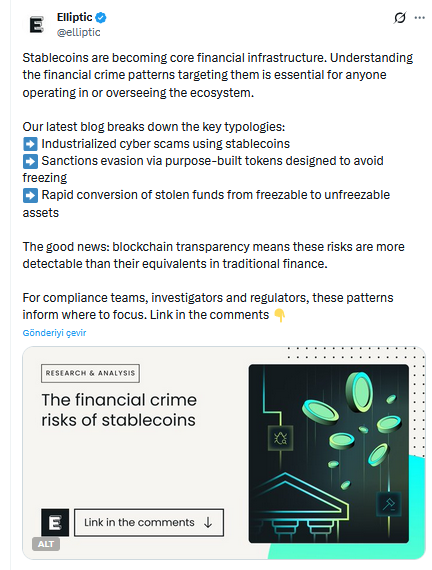 Elliptic
@elliptic

Stablecoins are becoming core financial infrastructure. Understanding the financial crime patterns targeting them is essential for anyone operating in or overseeing the ecosystem.

Our latest blog breaks down the key typologies:
➡️ Industrialized cyber scams using stablecoins
➡️ Sanctions evasion via purpose-built tokens designed to avoid freezing
➡️ Rapid conversion of stolen funds from freezable to unfreezable assets

The good news: blockchain transparency means these risks are more detectable than their equivalents in traditional finance.

For compliance teams, investigators and regulators, these patterns inform where to focus. Link in the comments 👇

Gönderiyi çevir

RESEARCH & ANALYSIS

The financial crime risks of stablecoins

E

Link in the comments ↓

ALT